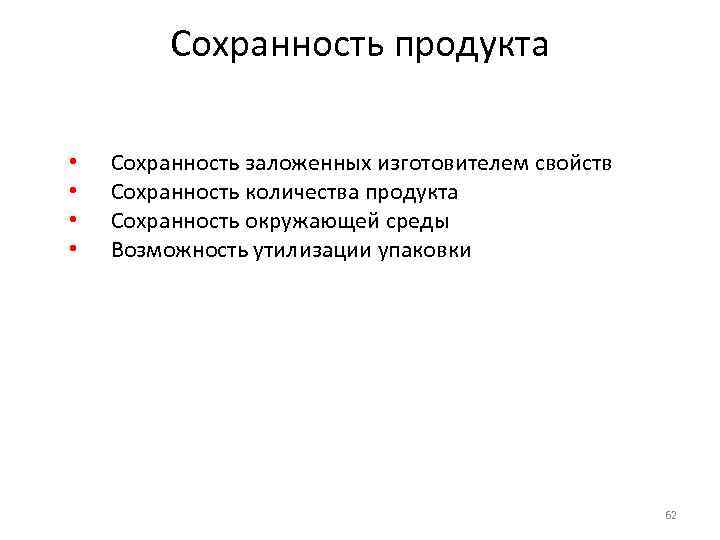 Сохранность продукта

• Сохранность заложенных изготовителем свойств
• Сохранность количества продукта
• Сохранность окружающей среды
• Возможность утилизации упаковки

62